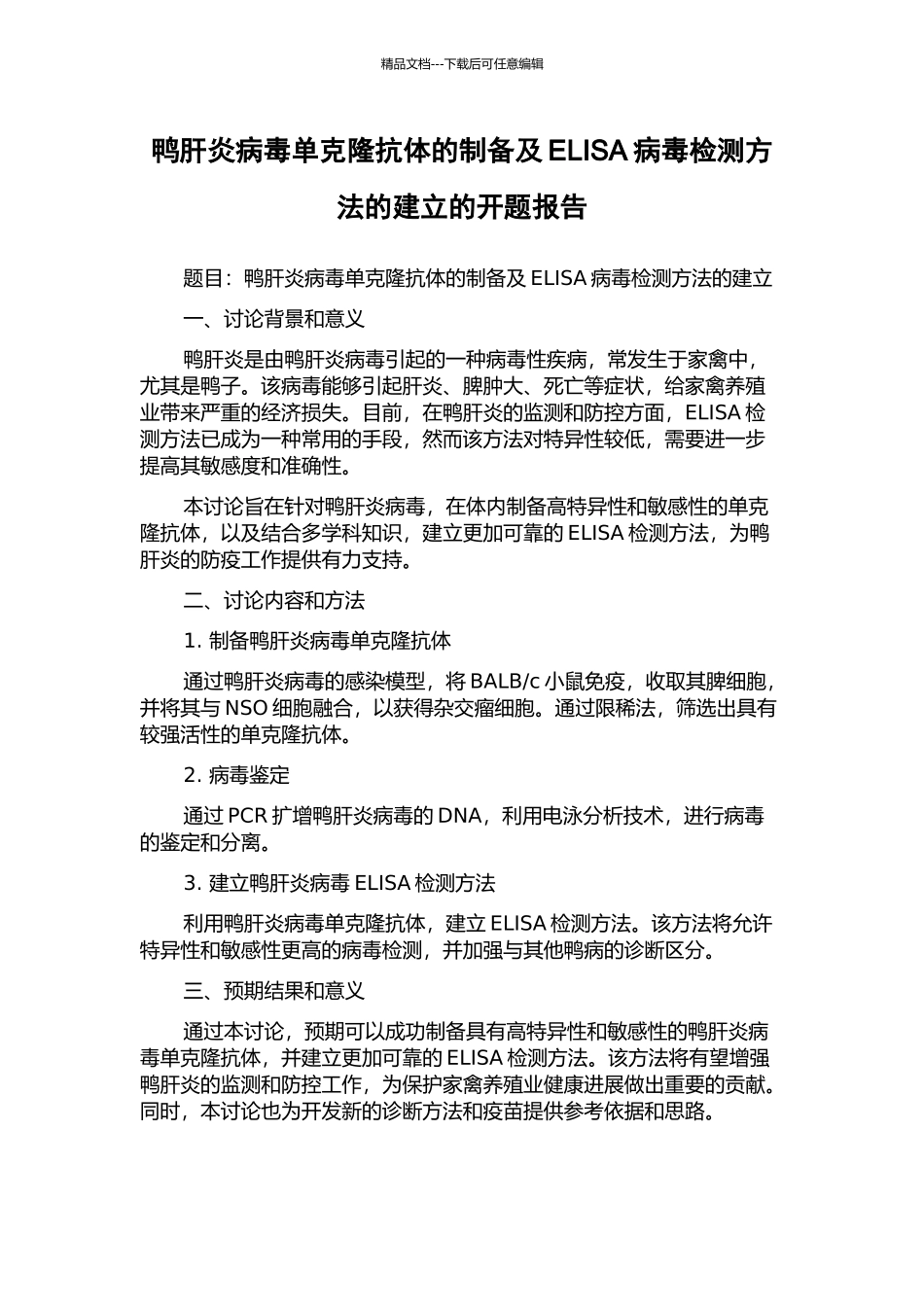 精品文档---下载后可任意编辑

鸭肝炎病毒单克隆抗体的制备及 ELISA 病毒检测方法的建立的开题报告

题目：鸭肝炎病毒单克隆抗体的制备及 ELISA 病毒检测方法的建立

一、讨论背景和意义

鸭肝炎是由鸭肝炎病毒引起的一种病毒性疾病，常发生于家禽中，尤其是鸭子。该病毒能够引起肝炎、脾肿大、死亡等症状，给家禽养殖业带来严重的经济损失。目前，在鸭肝炎的监测和防控方面，ELISA 检测方法已成为一种常用的手段，然而该方法对特异性较低，需要进一步提高其敏感度和准确性。

本讨论旨在针对鸭肝炎病毒，在体内制备高特异性和敏感性的单克隆抗体，以及结合多学科知识，建立更加可靠的 ELISA 检测方法，为鸭肝炎的防疫工作提供有力支持。

二、讨论内容和方法

1. 制备鸭肝炎病毒单克隆抗体

通过鸭肝炎病毒的感染模型，将 BALB/c 小鼠免疫，收取其脾细胞，并将其与 NSO 细胞融合，以获得杂交瘤细胞。通过限稀法，筛选出具有较强活性的单克隆抗体。

2. 病毒鉴定

通过 PCR 扩增鸭肝炎病毒的 DNA，利用电泳分析技术，进行病毒的鉴定和分离。

3. 建立鸭肝炎病毒 ELISA 检测方法

利用鸭肝炎病毒单克隆抗体，建立 ELISA 检测方法。该方法将允许特异性和敏感性更高的病毒检测，并加强与其他鸭病的诊断区分。

三、预期结果和意义

通过本讨论，预期可以成功制备具有高特异性和敏感性的鸭肝炎病毒单克隆抗体，并建立更加可靠的 ELISA 检测方法。该方法将有望增强鸭肝炎的监测和防控工作，为保护家禽养殖业健康进展做出重要的贡献。同时，本讨论也为开发新的诊断方法和疫苗提供参考依据和思路。